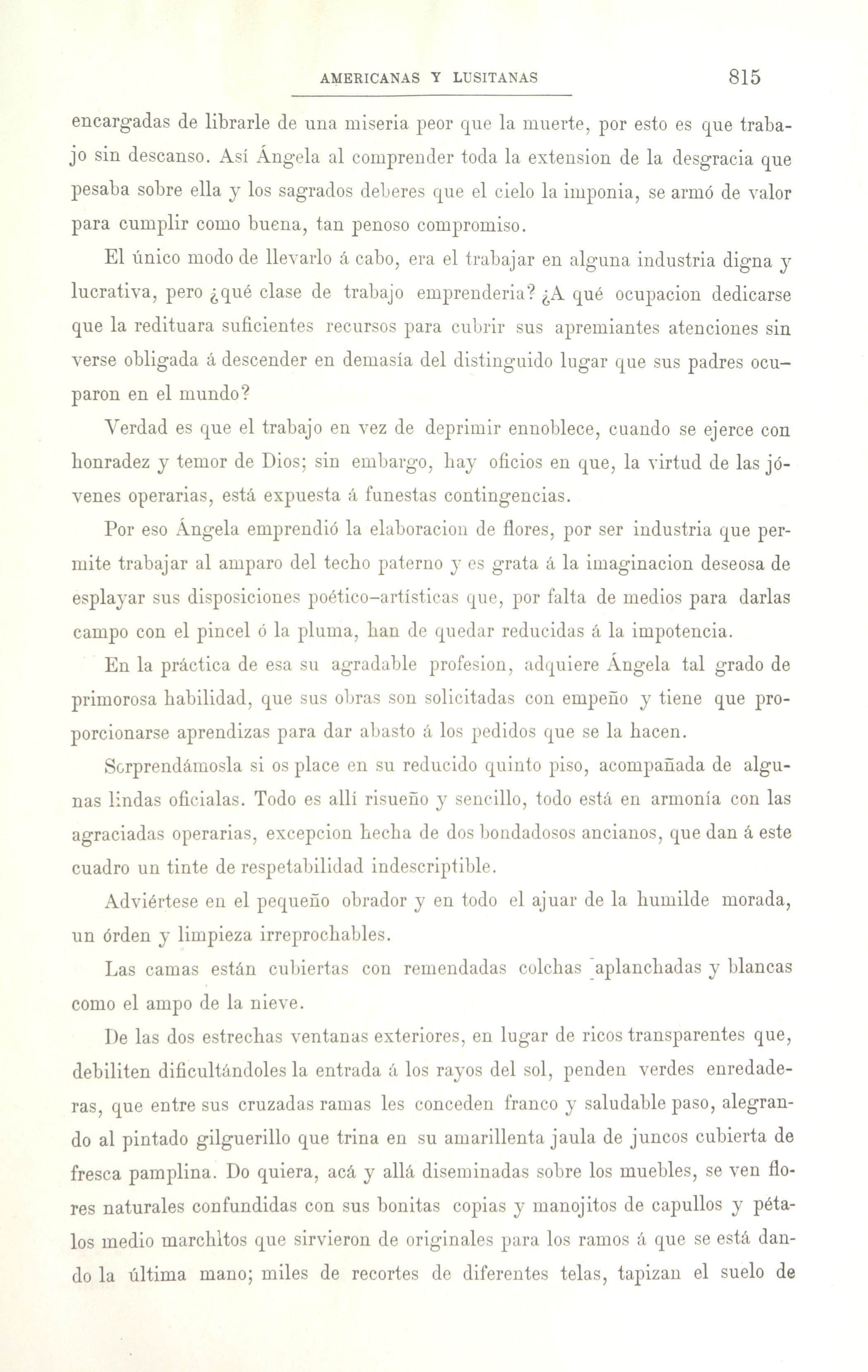 AMERICANAS Y LUSITANAS 815

encargadas de librarle de una miseria peor que la muerte, por esto es que trabajo sin descanso. Así Ángela al comprender toda la extension de la desgracia que pesaba sobre ella y los sagrados deberes que el cielo la imponia, se armó de valor para cumplir como buena, tan penoso compromiso.

El único modo de llevarlo á cabo, era el trabajar en alguna industria digna y lucrativa, pero ¿qué clase de trabajo emprenderia? ¿A qué ocupacion dedicarse que la redituara suficientes recursos para cubrir sus apremiantes atenciones sin verse obligada á descender en demasía del distinguido lugar que sus padres ocuparon en el mundo?

Verdad es que el trabajo en vez de deprimir ennoblece, cuando se ejerce con honradez y temor de Dios; sin embargo, hay oficios en que, la virtud de las jóvenes operarias, está expuesta á funestas contingencias.

Por eso Ángela emprendió la elaboracion de flores, por ser industria que permite trabajar al amparo del techo paterno y es grata á la imaginacion deseosa de esplayar sus disposiciones poético-artísticas que, por falta de medios para darlas campo con el pincel ó la pluma, han de quedar reducidas á la impotencia.

En la práctica de esa su agradable profesion, adquiere Ángela tal grado de primorosa habilidad, que sus obras son solicitadas con empeño y tiene que proporcionarse aprendizas para dar abasto á los pedidos que se la hacen.

Scrprendámosla si os place en su reducido quinto piso, acompañada de algunas lindas oficialas. Todo es allí risueño y sencillo, todo está en armonía con las agraciadas operarias, excepcion hecha de dos bondadosos ancianos, que dan á este cuadro un tinte de respetabilidad indescriptible.

Adviértese en el pequeño obrador y en todo el ajuar de la humilde morada, un órden y limpieza irreprochables.

Las camas están cubiertas con remendadas colchas aplanchadas y blancas como el ampo de la nieve.

De las dos estrechas ventanas exteriores, en lugar de ricos transparentes que, debiliten dificultándoles la entrada á los rayos del sol, penden verdes enredaderas, que entre sus cruzadas ramas les conceden franco y saludable paso, alegrando al pintado gilguerillo que trina en su amarillenta jaula de juncos cubierta de fresca pamplina. Do quiera, acá y allá diseminadas sobre los muebles, se ven flores naturales confundidas con sus bonitas copias y manojitos de capullos y pétalos medio marchitos que sirvieron de originales para los ramos á que se está dando la última mano; miles de recortes de diferentes telas, tapizan el suelo de